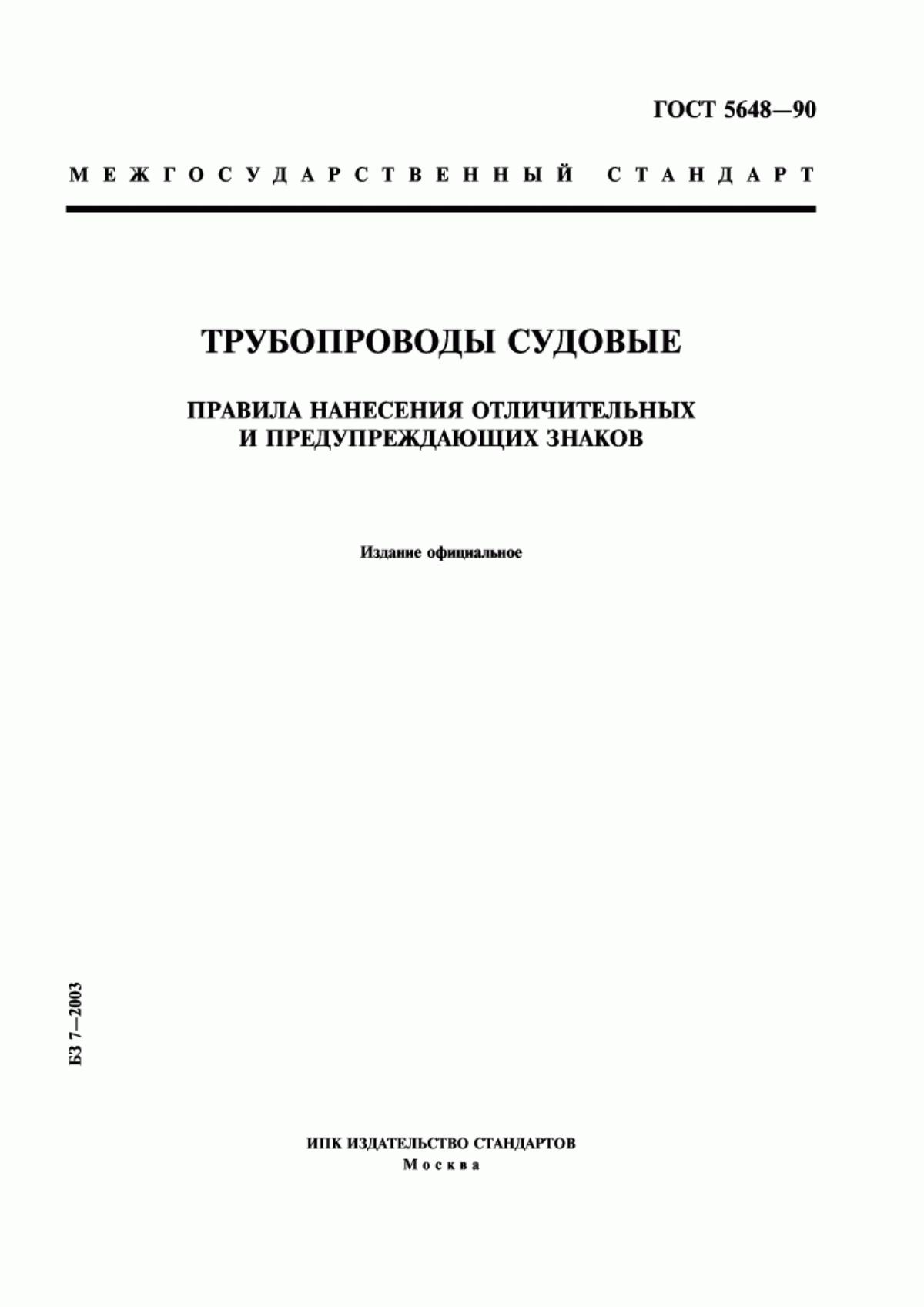 ГОСТ 5648—90

МЕЖГОСУДАРСТВЕННЫЙ СТАНДАРТ

ТРУБОПРОВОДЫ СУДОВЫЕ

ПРАВИЛА НАНЕСЕНИЯ ОТЛИЧИТЕЛЬНЫХ И ПРЕДУПРЕЖДАЮЩИХ ЗНАКОВ

Издание официальное

БЗ 7—2003

ИПК ИЗДАТЕЛЬСТВО СТАНДАРТОВ
Москва